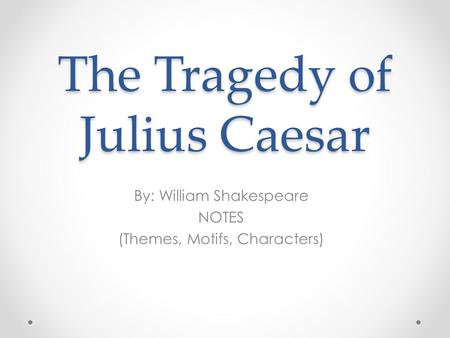 The Tragedy of Julius Caesar

By: William Shakespeare
NOTES
(Themes, Motifs, Characters)